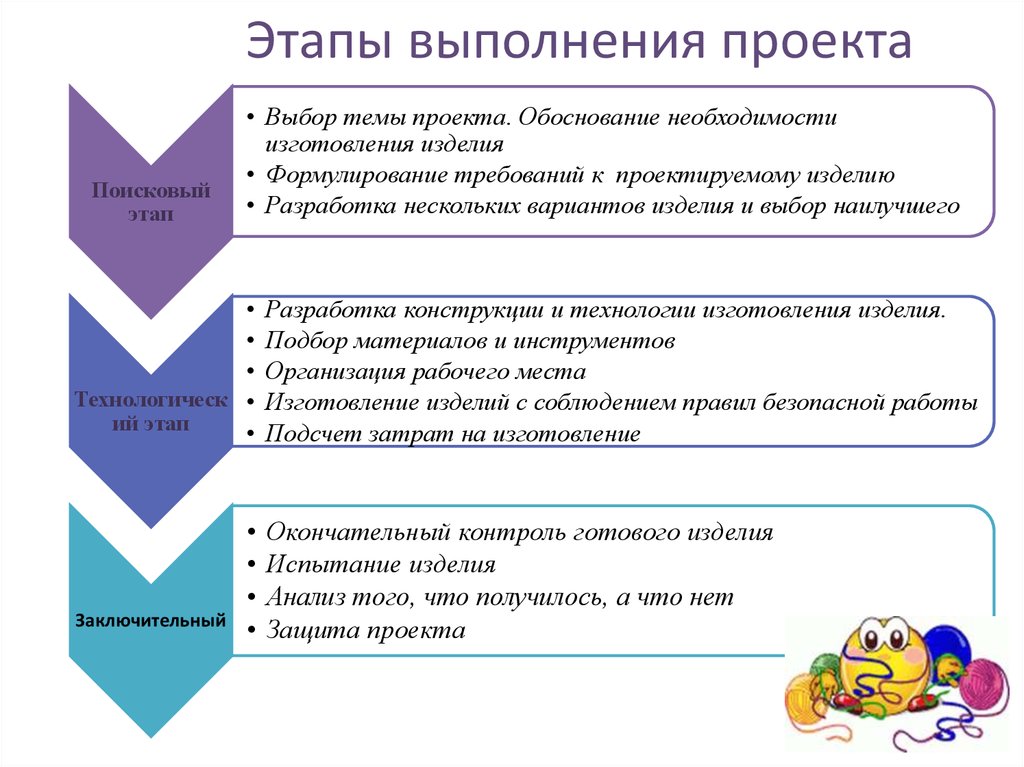 Этапы выполнения проекта

Поисковый этап

• Выбор темы проекта. Обоснование необходимости изготовления изделия
• Формулирование требований к проектируемому изделию
• Разработка нескольких вариантов изделия и выбор наилучшего

Технологический этап

• Разработка конструкции и технологии изготовления изделия.
• Подбор материалов и инструментов
• Организация рабочего места
• Изготовление изделий с соблюдением правил безопасной работы
• Подсчет затрат на изготовление

Заключительный

• Окончательный контроль готового изделия
• Испытание изделия
• Анализ того, что получилось, а что нет
• Защита проекта